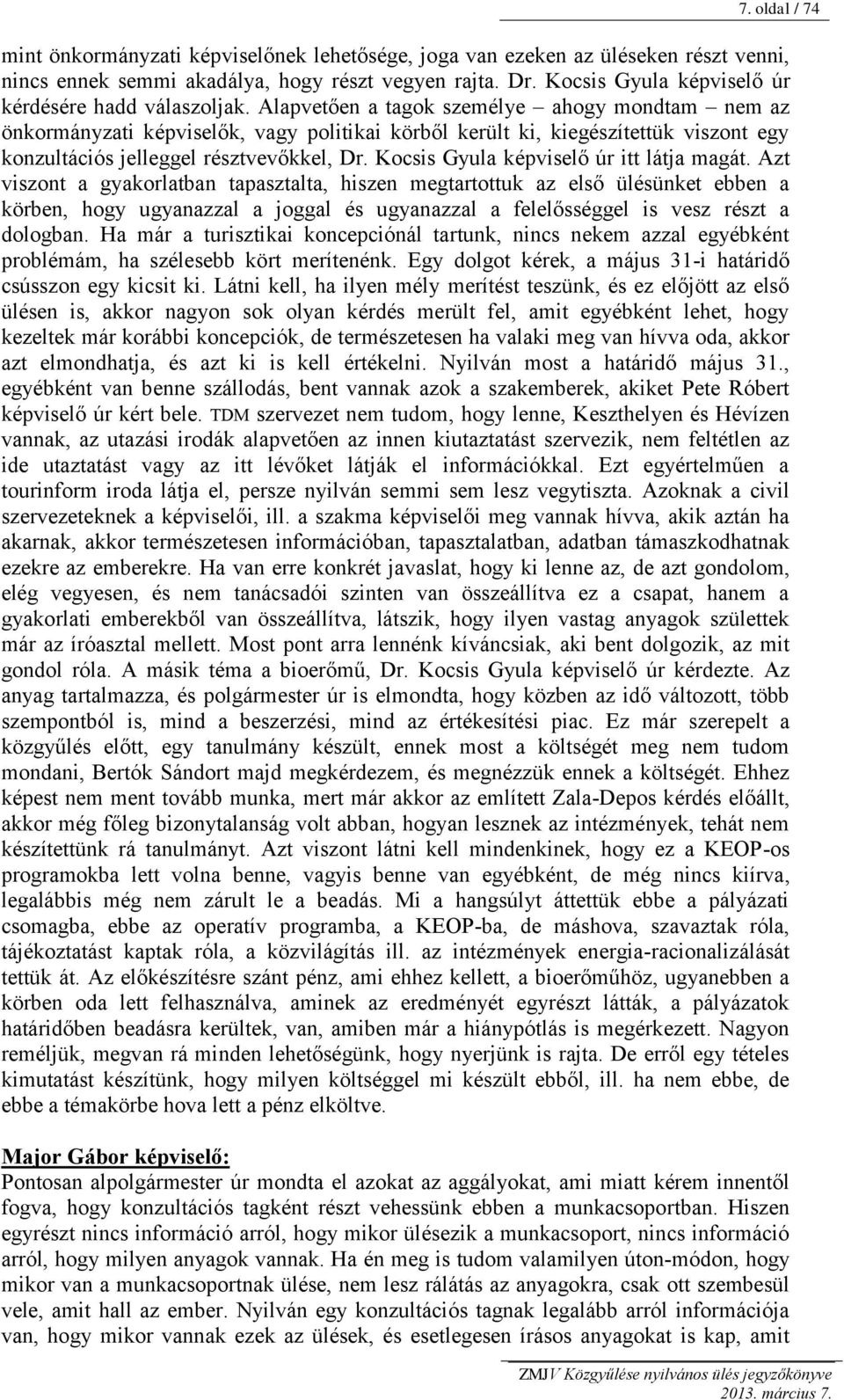 7. oldal / 74

mint önkormányzati képviselőnek lehetősége, joga van ezeken az üléseken részt venni, nincs ennek semmi akadálya, hogy részt vegyen rajta. Dr. Kocsis Gyula képviselő úr kérdésére hadd válaszoljak. Alapvetően a tagok személye – ahogy mondtam – nem az önkormányzati képviselők, vagy politikai körből került ki, kiegészítettük viszont egy konzultációs jelleggel résztvevőkkel, Dr. Kocsis Gyula képviselő úr itt látja magát. Azt viszont a gyakorlatban tapasztalta, hiszen megtartottuk az első ülésünket ebben a körben, hogy ugyanazzal a joggal és ugyanazzal a felelősséggel is vesz részt a dologban. Ha már a turisztikai koncepciónál tartunk, nincs nekem azzal egyébként problémám, ha szélesebb kört merítenénk. Egy dolgot kérek, a május 31-i határidő csússzon egy kicsit ki. Látni kell, ha ilyen mély merítést teszünk, és ez előjött az első ülésen is, akkor nagyon sok olyan kérdés merült fel, amit egyébként lehet, hogy kezeltek már korábbi koncepciók, de természetesen ha valaki meg van hívva oda, akkor azt elmondhatja, és azt ki is kell értékelni. Nyilván most a határidő május 31., egyébként van benne szállodás, bent vannak azok a szakemberek, akiket Pete Róbert képviselő úr kért bele. TDM szervezet nem tudom, hogy lenne, Keszthelyen és Hévízen vannak, az utazási irodák alapvetően az innen kiutaztatást szervezik, nem feltétlen az ide utaztatást vagy az itt lévőket látják el információkkal. Ezt egyértelműen a tourinform iroda látja el, persze nyilván semmi sem lesz vegytiszta. Azoknak a civil szervezeteknek a képviselői, ill. a szakma képviselői meg vannak hívva, akik aztán ha akarnak, akkor természetesen információban, tapasztalatban, adatban támaszkodhatnak ezekre az emberekre. Ha van erre konkrét javaslat, hogy ki lenne az, de azt gondolom, elég vegyesen, és nem tanácsadói szinten van összeállítva ez a csapat, hanem a gyakorlati emberekből van összeállítva, látszik, hogy ilyen vastag anyagok születtek már az íróasztal mellett. Most pont arra lennénk kíváncsiak, aki bent dolgozik, az mit gondol róla. A másik téma a bioerőmű, Dr. Kocsis Gyula képviselő úr kérdezte. Az anyag tartalmazza, és polgármester úr is elmondta, hogy közben az idő változott, több szempontból is, mind a beszerzési, mind az értékesítési piac. Ez már szerepelt a közgyűlés előtt, egy tanulmány készült, ennek most a költségét meg nem tudom mondani, Bertók Sándort majd megkérdezem, és megnézzük ennek a költségét. Ehhez képest nem ment tovább munka, mert már akkor az említett Zala-Depos kérdés előállt, akkor még főleg bizonytalanság volt abban, hogyan lesznek az intézmények, tehát nem készítettünk rá tanulmányt. Azt viszont látni kell mindenkinek, hogy ez a KEOP-os programokba lett volna benne, vagyis benne van egyébként, de még nincs kiírva, legalábbis még nem zárult le a beadás. Mi a hangsúlyt áttettük ebbe a pályázati csomagba, ebbe az operatív programba, a KEOP-ba, de máshova, szavaztak róla, tájékoztatást kaptak róla, a közvilágítás ill. az intézmények energia-racionalizálását tettük át. Az előkészítésre szánt pénz, ami ehhez kellett, a bioerőműhöz, ugyanebben a körben oda lett felhasználva, aminek az eredményét egyrészt látták, a pályázatok határidőben beadásra kerültek, van, amiben már a hiánypótlás is megérkezett. Nagyon reméljük, megvan rá minden lehetőségünk, hogy nyerjünk is rajta. De erről egy tételes kimutatást készítünk, hogy milyen költséggel mi készült ebből, ill. ha nem ebbe, de ebbe a témakörbe hova lett a pénz elköltve.

Major Gábor képviselő:
Pontosan alpolgármester úr mondta el azokat az aggályokat, ami miatt kérem innentől fogva, hogy konzultációs tagként részt vehessünk ebben a munkacsoportban. Hiszen egyrészt nincs információ arról, hogy mikor ülésezik a munkacsoport, nincs információ arról, hogy milyen anyagok vannak. Ha én meg is tudom valamilyen úton-módon, hogy mikor van a munkacsoportnak ülése, nem lesz rálátás az anyagokra, csak ott szembesül vele, amit hall az ember. Nyilván egy konzultációs tagnak legalább arról információja van, hogy mikor vannak ezek az ülések, és esetlegesen írásos anyagokat is kap, amit

ZMJV Közgyűlése nyilvános ülés jegyzőkönyve
2013. március 7.